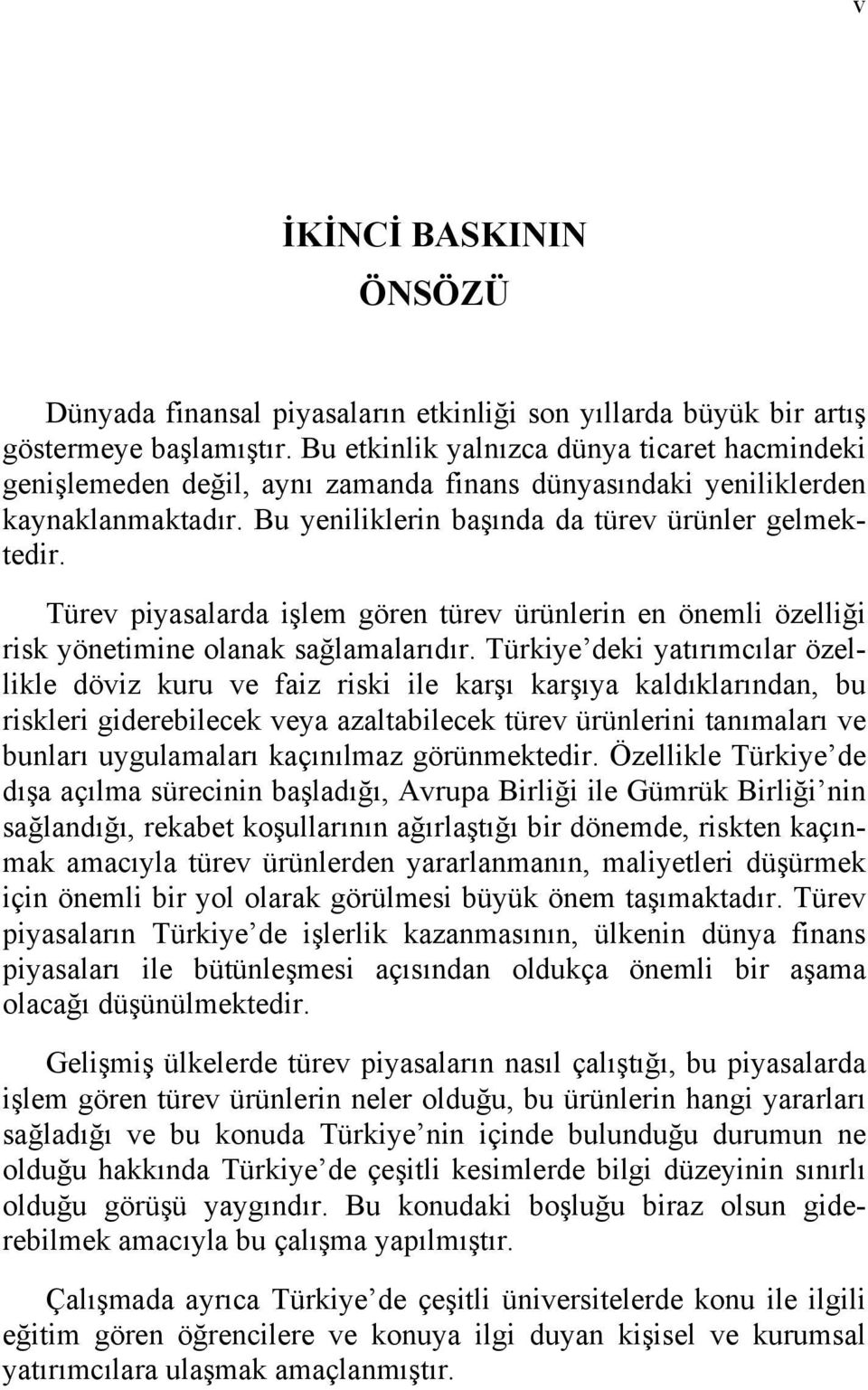 v

İKİNCİ BASKININ
ÖNSÖZÜ

Dünyada finansal piyasaların etkinliği son yıllarda büyük bir artış göstermeye başlamıştır. Bu etkinlik yalnızca dünya ticaret hacmindeki genişlemeden değil, aynı zamanda finans dünyasındaki yeniliklerden kaynaklanmaktadır. Bu yeniliklerin başında da türev ürünler gelmektedir.

Türev piyasalarda işlem gören türev ürünlerin en önemli özelliği risk yönetimine olanak sağlamalarıdır. Türkiye'deki yatırımcılar özellikle döviz kuru ve faiz riski ile karşı karşıya kaldıklarından, bu riskleri giderebilecek veya azaltabilecek türev ürünlerini tanımaları ve bunları uygulamaları kaçınılmaz görünmektedir. Özellikle Türkiye'de dışa açılma sürecinin başladığı, Avrupa Birliği ile Gümrük Birliği'nin sağlandığı, rekabet koşullarının ağırlaştığı bir dönemde, riskten kaçınmak amacıyla türev ürünlerden yararlanmanın, maliyetleri düşürmek için önemli bir yol olarak görülmesi büyük önem taşımaktadır. Türev piyasaların Türkiye'de işlerlik kazanmasının, ülkenin dünya finans piyasaları ile bütünleşmesi açısından oldukça önemli bir aşama olacağı düşünülmektedir.

Gelişmiş ülkelerde türev piyasaların nasıl çalıştığı, bu piyasalarda işlem gören türev ürünlerin neler olduğu, bu ürünlerin hangi yararları sağladığı ve bu konuda Türkiye'nin içinde bulunduğu durumun ne olduğu hakkında Türkiye'de çeşitli kesimlerde bilgi düzeyinin sınırlı olduğu görüşü yaygındır. Bu konudaki boşluğu biraz olsun giderebilmek amacıyla bu çalışma yapılmıştır.

Çalışmada ayrıca Türkiye'de çeşitli üniversitelerde konu ile ilgili eğitim gören öğrencilere ve konuya ilgi duyan kişisel ve kurumsal yatırımcılara ulaşmak amaçlanmıştır.